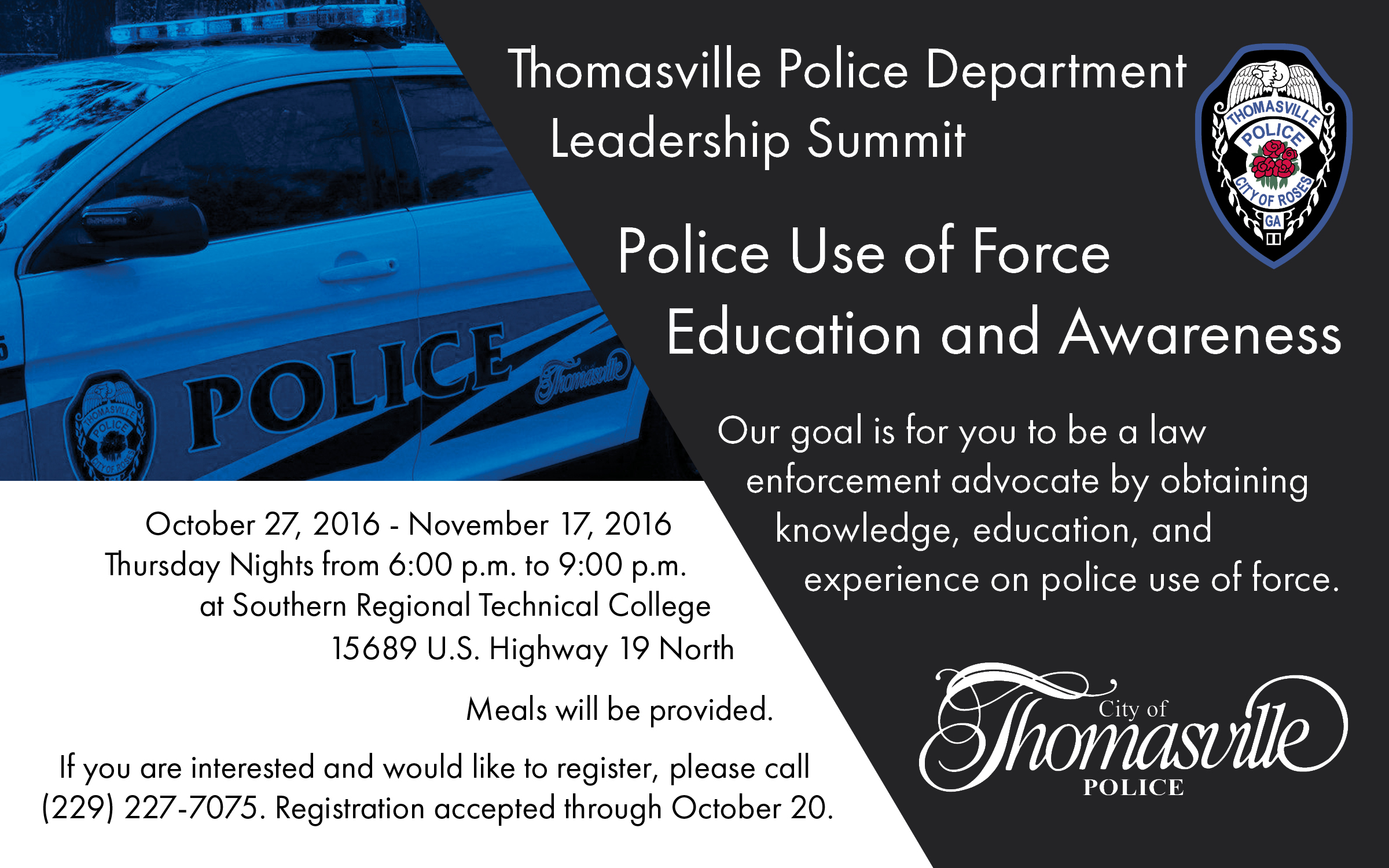 Thomasville Police Department
Leadership Summit

THOMASVILLE
POLICE
CITY OF ROSES
GA

Police Use of Force
Education and Awareness

POLICE

Thomasville

Our goal is for you to be a law enforcement advocate by obtaining knowledge, education, and experience on police use of force.

October 27, 2016 - November 17, 2016
Thursday Nights from 6:00 p.m. to 9:00 p.m.
at Southern Regional Technical College
15689 U.S. Highway 19 North

Meals will be provided.

If you are interested and would like to register, please call (229) 227-7075. Registration accepted through October 20.

City of
Thomasville
POLICE